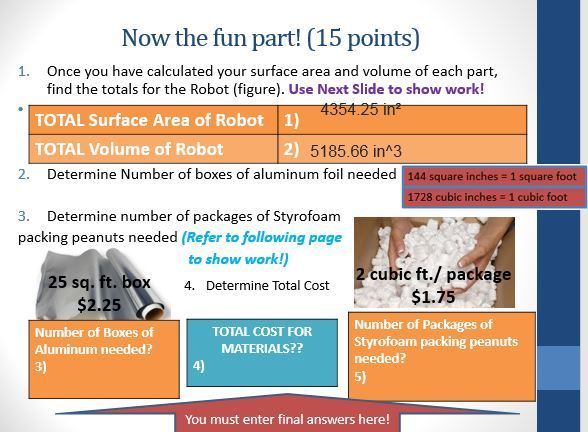 Now the fun part! (15 points)

1. Once you have calculated your surface area and volume of each part, find the totals for the Robot (figure). Use Next Slide to show work!

•

| TOTAL Surface Area of Robot | 1) 4354.25 in² |
|---|---|
| TOTAL Volume of Robot | 2) 5185.66 in^3 |

2. Determine Number of boxes of aluminum foil needed

144 square inches = 1 square foot
1728 cubic inches = 1 cubic foot

3. Determine number of packages of Styrofoam packing peanuts needed (Refer to following page to show work!)

25 sq. ft. box
$2.25

4. Determine Total Cost

2 cubic ft./ package
$1.75

Number of Boxes of Aluminum needed?
3)

TOTAL COST FOR MATERIALS??
4)

Number of Packages of Styrofoam packing peanuts needed?
5)

You must enter final answers here!